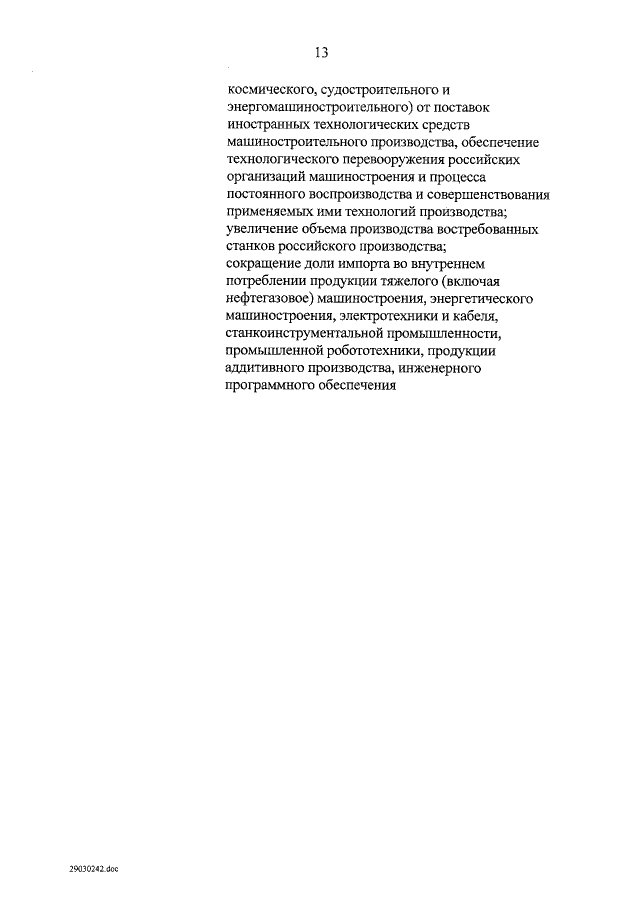 13

космического, судостроительного и энергомашиностроительного) от поставок иностранных технологических средств машиностроительного производства, обеспечение технологического перевооружения российских организаций машиностроения и процесса постоянного воспроизводства и совершенствования применяемых ими технологий производства;
увеличение объема производства востребованных станков российского производства;
сокращение доли импорта во внутреннем потреблении продукции тяжелого (включая нефтегазовое) машиностроения, энергетического машиностроения, электротехники и кабеля, станкоинструментальной промышленности, промышленной робототехники, продукции аддитивного производства, инженерного программного обеспечения

29030242.doc